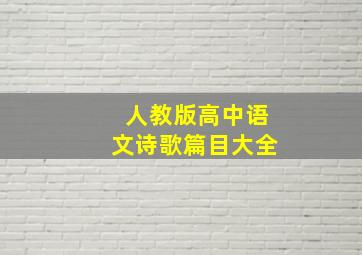 人教版高中语文诗歌篇目大全